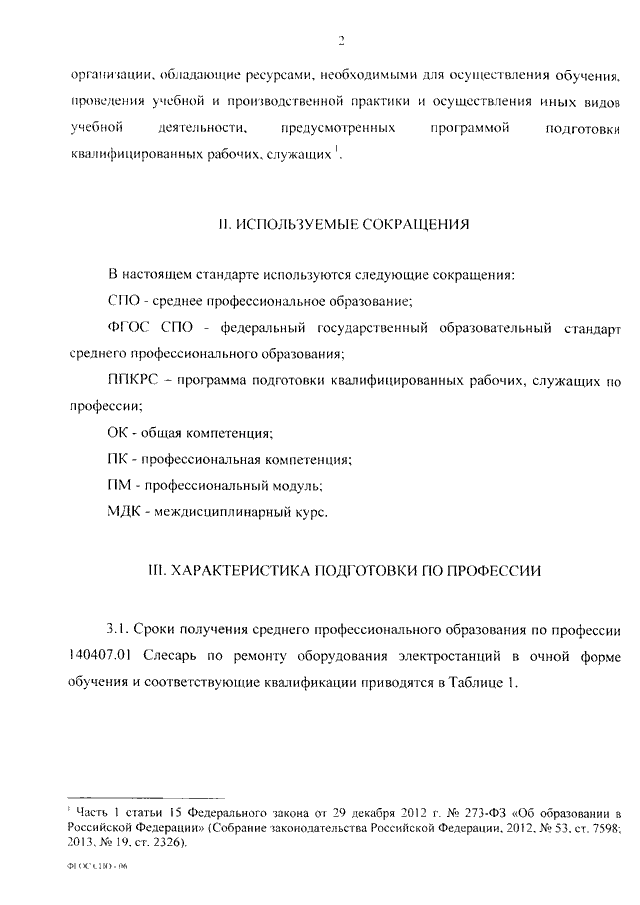 2

организации, обладающие ресурсами, необходимыми для осуществления обучения, проведения учебной и производственной практики и осуществления иных видов учебной деятельности, предусмотренных программой подготовки квалифицированных рабочих, служащих $^1$.

II. ИСПОЛЬЗУЕМЫЕ СОКРАЩЕНИЯ

В настоящем стандарте используются следующие сокращения:

СПО - среднее профессиональное образование;

ФГОС СПО - федеральный государственный образовательный стандарт среднего профессионального образования;

ППКРС – программа подготовки квалифицированных рабочих, служащих по профессии;

ОК - общая компетенция;

ПК - профессиональная компетенция;

ПМ - профессиональный модуль;

МДК - междисциплинарный курс.

III. ХАРАКТЕРИСТИКА ПОДГОТОВКИ ПО ПРОФЕССИИ

3.1. Сроки получения среднего профессионального образования по профессии 140407.01 Слесарь по ремонту оборудования электростанций в очной форме обучения и соответствующие квалификации приводятся в Таблице 1.

$^1$ Часть 1 статьи 15 Федерального закона от 29 декабря 2012 г. № 273-ФЗ «Об образовании в Российской Федерации» (Собрание законодательства Российской Федерации, 2012, № 53, ст. 7598; 2013, № 19, ст. 2326).

ФГОС СПО - 06